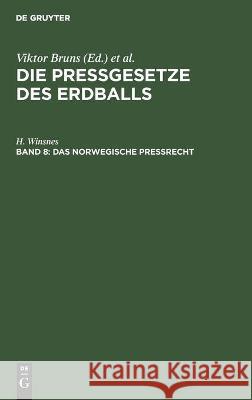 DE GRUYTER

Viktor Bruns (Ed.) et al.

DIE PRESSGESETZE DES ERDBALLS

H. Winsnes

BAND 8: DAS NORWEGISCHE PRESSRECHT

DE G

Kraina Książek